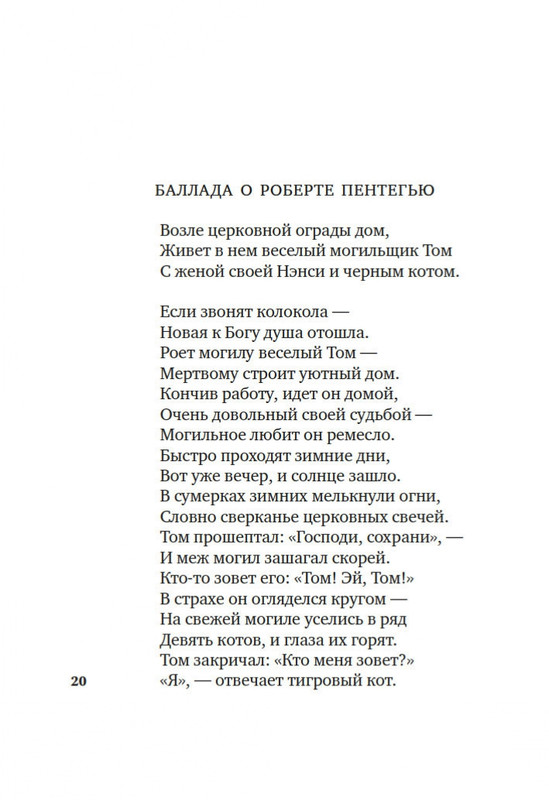 БАЛЛАДА О РОБЕРТЕ ПЕНТЕГЬЮ

Возле церковной ограды дом,
Живет в нем веселый могильщик Том
С женой своей Нэнси и черным котом.

Если звонят колокола —
Новая к Богу душа отошла.
Роет могилу веселый Том —
Мертвому строит уютный дом.
Кончив работу, идет он домой,
Очень довольный своей судьбой —
Могильное любит он ремесло.
Быстро проходят зимние дни,
Вот уже вечер, и солнце зашло.
В сумерках зимних мелькнули огни,
Словно сверканье церковных свечей.
Том прошептал: «Господи, сохрани», —
И меж могил зашагал скорей.
Кто-то зовет его: «Том! Эй, Том!»
В страхе он огляделся кругом —
На свежей могиле уселись в ряд
Девять котов, и глаза их горят.
Том закричал: «Кто меня зовет?»
«Я», — отвечает тигровый кот.

20